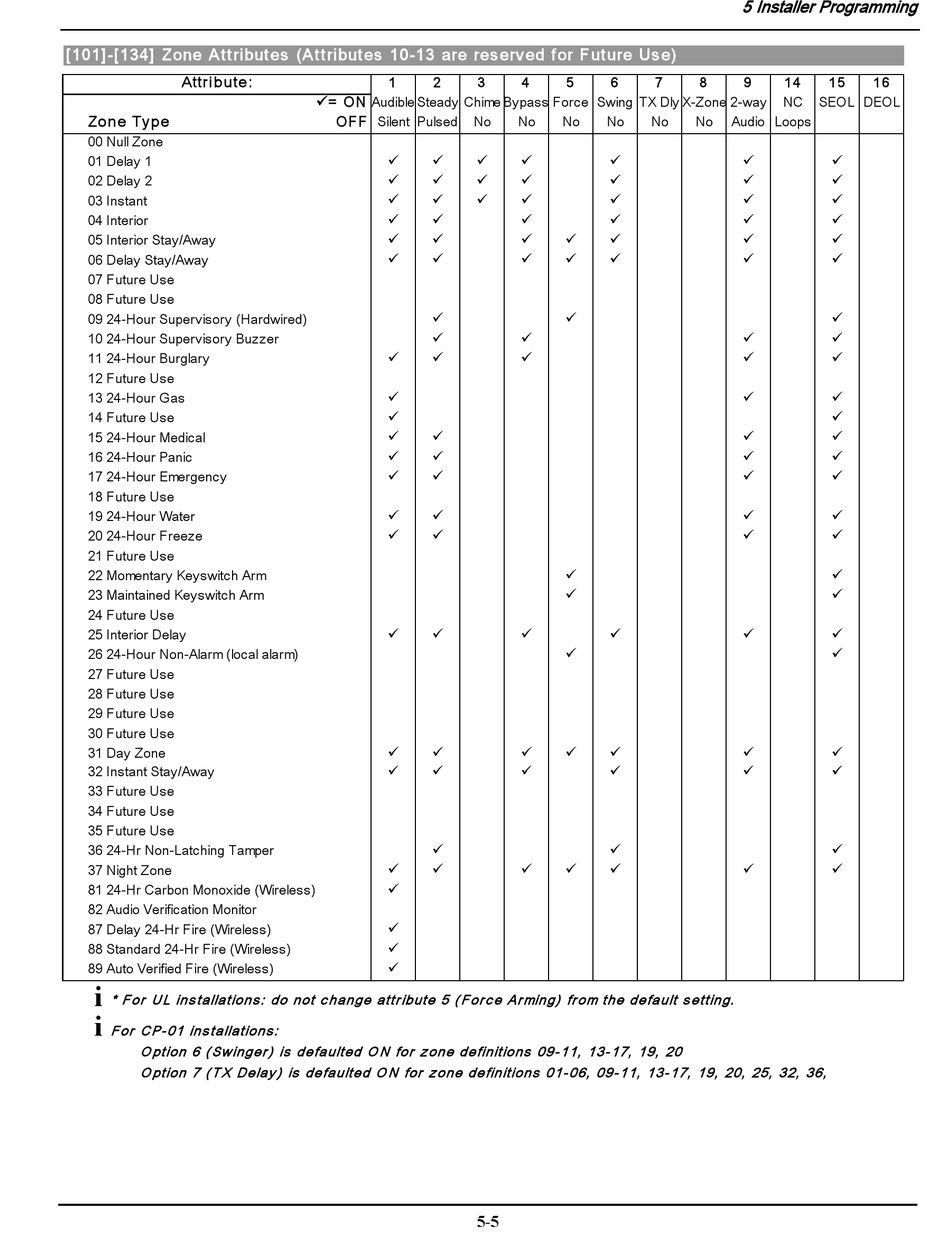 5 Installer Programming

[101]-[134] Zone Attributes (Attributes 10-13 are reserved for Future Use)

| Attribute: | 1 | 2 | 3 | 4 | 5 | 6 | 7 | 8 | 9 | 14 | 15 | 16 |
|---|---|---|---|---|---|---|---|---|---|---|---|---|
| ✓= ON | Audible | Steady | Chime | Bypass | Force | Swing | TX Dly | X-Zone | 2-way | NC | SEOL | DEOL |
| Zone Type OFF | Silent | Pulsed | No | No | No | No | No | No | Audio | Loops | | |
| 00 Null Zone | | | | | | | | | | | | |
| 01 Delay 1 | ✓ | ✓ | ✓ | ✓ | | ✓ | | | ✓ | | ✓ | |
| 02 Delay 2 | ✓ | ✓ | ✓ | ✓ | | ✓ | | | ✓ | | ✓ | |
| 03 Instant | ✓ | ✓ | ✓ | ✓ | | ✓ | | | ✓ | | ✓ | |
| 04 Interior | ✓ | ✓ | | ✓ | | ✓ | | | ✓ | | ✓ | |
| 05 Interior Stay/Away | ✓ | ✓ | | ✓ | ✓ | ✓ | | | ✓ | | ✓ | |
| 06 Delay Stay/Away | ✓ | ✓ | | ✓ | ✓ | ✓ | | | ✓ | | ✓ | |
| 07 Future Use | | | | | | | | | | | | |
| 08 Future Use | | | | | | | | | | | | |
| 09 24-Hour Supervisory (Hardwired) | | ✓ | | | ✓ | | | | | | ✓ | |
| 10 24-Hour Supervisory Buzzer | | ✓ | | ✓ | | | | | ✓ | | ✓ | |
| 11 24-Hour Burglary | ✓ | ✓ | | ✓ | | | | | ✓ | | ✓ | |
| 12 Future Use | | | | | | | | | | | | |
| 13 24-Hour Gas | ✓ | | | | | | | | ✓ | | ✓ | |
| 14 Future Use | ✓ | | | | | | | | | | ✓ | |
| 15 24-Hour Medical | ✓ | ✓ | | | | | | | ✓ | | ✓ | |
| 16 24-Hour Panic | ✓ | ✓ | | | | | | | ✓ | | ✓ | |
| 17 24-Hour Emergency | ✓ | ✓ | | | | | | | ✓ | | ✓ | |
| 18 Future Use | | | | | | | | | | | | |
| 19 24-Hour Water | ✓ | ✓ | | | | | | | ✓ | | ✓ | |
| 20 24-Hour Freeze | ✓ | ✓ | | | | | | | ✓ | | ✓ | |
| 21 Future Use | | | | | | | | | | | | |
| 22 Momentary Keyswitch Arm | | | | | ✓ | | | | | | ✓ | |
| 23 Maintained Keyswitch Arm | | | | | ✓ | | | | | | ✓ | |
| 24 Future Use | | | | | | | | | | | | |
| 25 Interior Delay | ✓ | ✓ | | ✓ | | ✓ | | | ✓ | | ✓ | |
| 26 24-Hour Non-Alarm (local alarm) | | | | | ✓ | | | | | | ✓ | |
| 27 Future Use | | | | | | | | | | | | |
| 28 Future Use | | | | | | | | | | | | |
| 29 Future Use | | | | | | | | | | | | |
| 30 Future Use | | | | | | | | | | | | |
| 31 Day Zone | ✓ | ✓ | | ✓ | ✓ | ✓ | | | ✓ | | ✓ | |
| 32 Instant Stay/Away | ✓ | ✓ | | ✓ | | ✓ | | | ✓ | | ✓ | |
| 33 Future Use | | | | | | | | | | | | |
| 34 Future Use | | | | | | | | | | | | |
| 35 Future Use | | | | | | | | | | | | |
| 36 24-Hr Non-Latching Tamper | | ✓ | | | | ✓ | | | | | ✓ | |
| 37 Night Zone | ✓ | ✓ | | ✓ | ✓ | ✓ | | | ✓ | | ✓ | |
| 81 24-Hr Carbon Monoxide (Wireless) | ✓ | | | | | | | | | | | |
| 82 Audio Verification Monitor | | | | | | | | | | | | |
| 87 Delay 24-Hr Fire (Wireless) | ✓ | | | | | | | | | | | |
| 88 Standard 24-Hr Fire (Wireless) | ✓ | | | | | | | | | | | |
| 89 Auto Verified Fire (Wireless) | ✓ | | | | | | | | | | | |

i * For UL installations: do not change attribute 5 (Force Arming) from the default setting.

i For CP-01 installations:
Option 6 (Swinger) is defaulted ON for zone definitions 09-11, 13-17, 19, 20
Option 7 (TX Delay) is defaulted ON for zone definitions 01-06, 09-11, 13-17, 19, 20, 25, 32, 36,

5-5